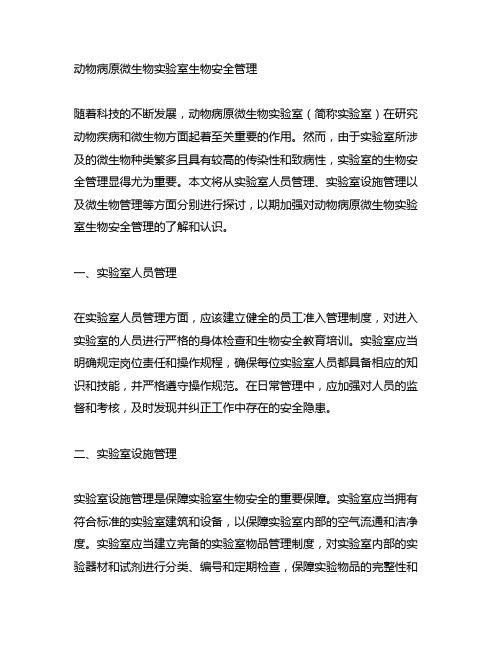 动物病原微生物实验室生物安全管理

随着科技的不断发展，动物病原微生物实验室（简称实验室）在研究动物疾病和微生物方面起着至关重要的作用。然而，由于实验室所涉及的微生物种类繁多且具有较高的传染性和致病性，实验室的生物安全管理显得尤为重要。本文将从实验室人员管理、实验室设施管理以及微生物管理等方面分别进行探讨，以期加强对动物病原微生物实验室生物安全管理的了解和认识。

一、实验室人员管理

在实验室人员管理方面，应该建立健全的员工准入管理制度，对进入实验室的人员进行严格的身体检查和生物安全教育培训。实验室应当明确规定岗位责任和操作规程，确保每位实验室人员都具备相应的知识和技能，并严格遵守操作规范。在日常管理中，应加强对人员的监督和考核，及时发现并纠正工作中存在的安全隐患。

二、实验室设施管理

实验室设施管理是保障实验室生物安全的重要保障。实验室应当拥有符合标准的实验室建筑和设备，以保障实验室内部的空气流通和洁净度。实验室应当建立完备的实验室物品管理制度，对实验室内部的实验器材和试剂进行分类、编号和定期检查，保障实验物品的完整性和